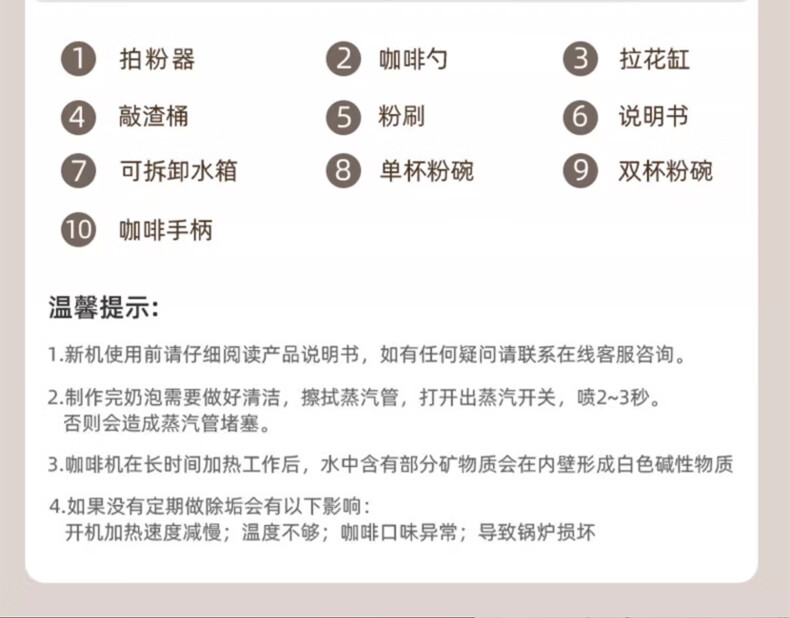 1 拍粉器 2 咖啡勺 3 拉花缸
4 敲渣桶 5 粉刷 6 说明书
7 可拆卸水箱 8 单杯粉碗 9 双杯粉碗
10 咖啡手柄

温馨提示:

1.新机使用前请仔细阅读产品说明书，如有任何疑问请联系在线客服咨询。

2.制作完奶泡需要做好清洁，擦拭蒸汽管，打开出蒸汽开关，喷2~3秒。否则会造成蒸汽管堵塞。

3.咖啡机在长时间加热工作后，水中含有部分矿物质会在内壁形成白色碱性物质

4.如果没有定期做除垢会有以下影响：
开机加热速度减慢；温度不够；咖啡口味异常；导致锅炉损坏